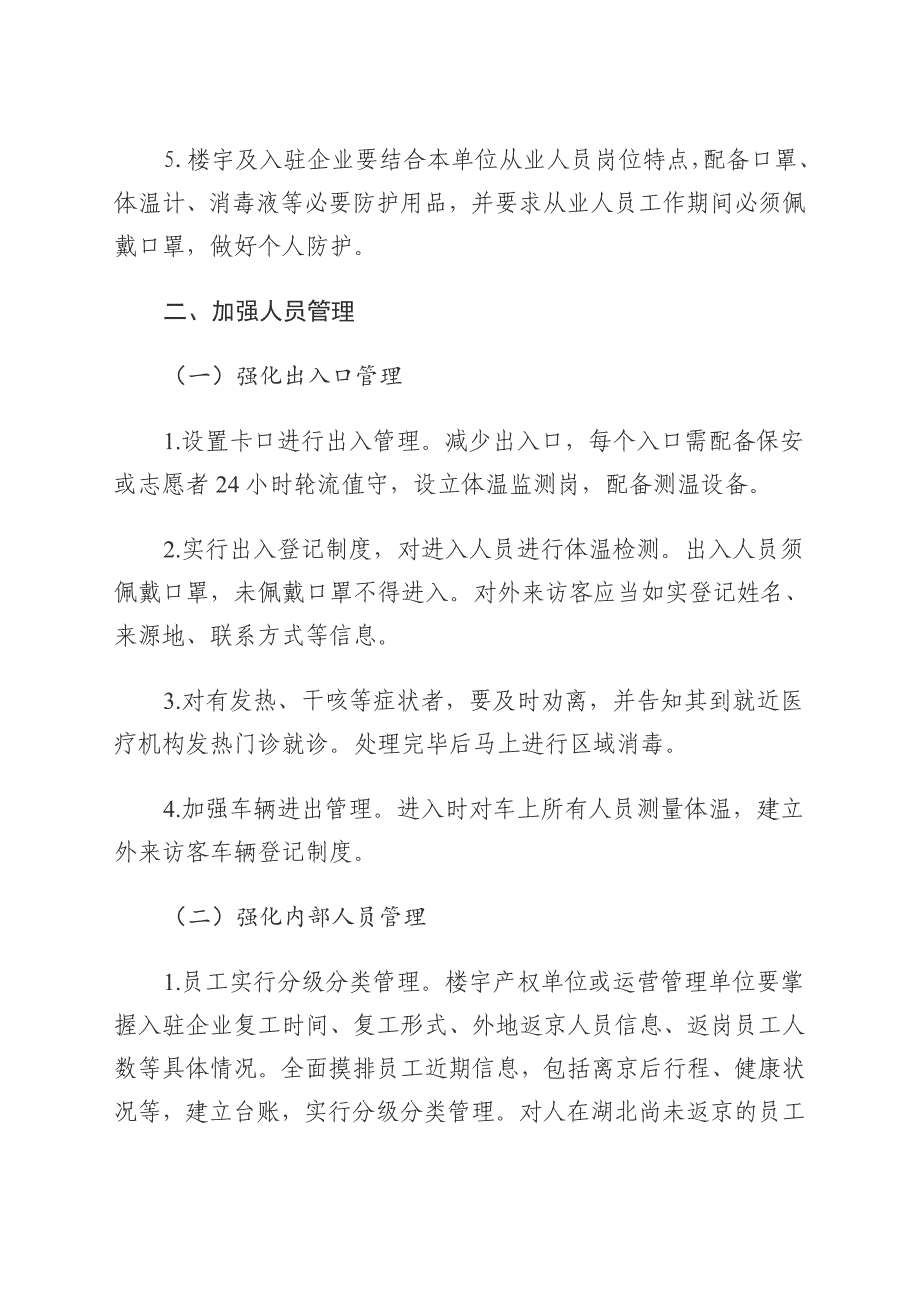 5. 楼宇及入驻企业要结合本单位从业人员岗位特点，配备口罩、体温计、消毒液等必要防护用品，并要求从业人员工作期间必须佩戴口罩，做好个人防护。

二、加强人员管理

（一）强化出入口管理

1.设置卡口进行出入管理。减少出入口，每个入口需配备保安或志愿者 24 小时轮流值守，设立体温监测岗，配备测温设备。

2.实行出入登记制度，对进入人员进行体温检测。出入人员须佩戴口罩，未佩戴口罩不得进入。对外来访客应当如实登记姓名、来源地、联系方式等信息。

3.对有发热、干咳等症状者，要及时劝离，并告知其到就近医疗机构发热门诊就诊。处理完毕后马上进行区域消毒。

4.加强车辆进出管理。进入时对车上所有人员测量体温，建立外来访客车辆登记制度。

（二）强化内部人员管理

1.员工实行分级分类管理。楼宇产权单位或运营管理单位要掌握入驻企业复工时间、复工形式、外地返京人员信息、返岗员工人数等具体情况。全面摸排员工近期信息，包括离京后行程、健康状况等，建立台账，实行分级分类管理。对人在湖北尚未返京的员工